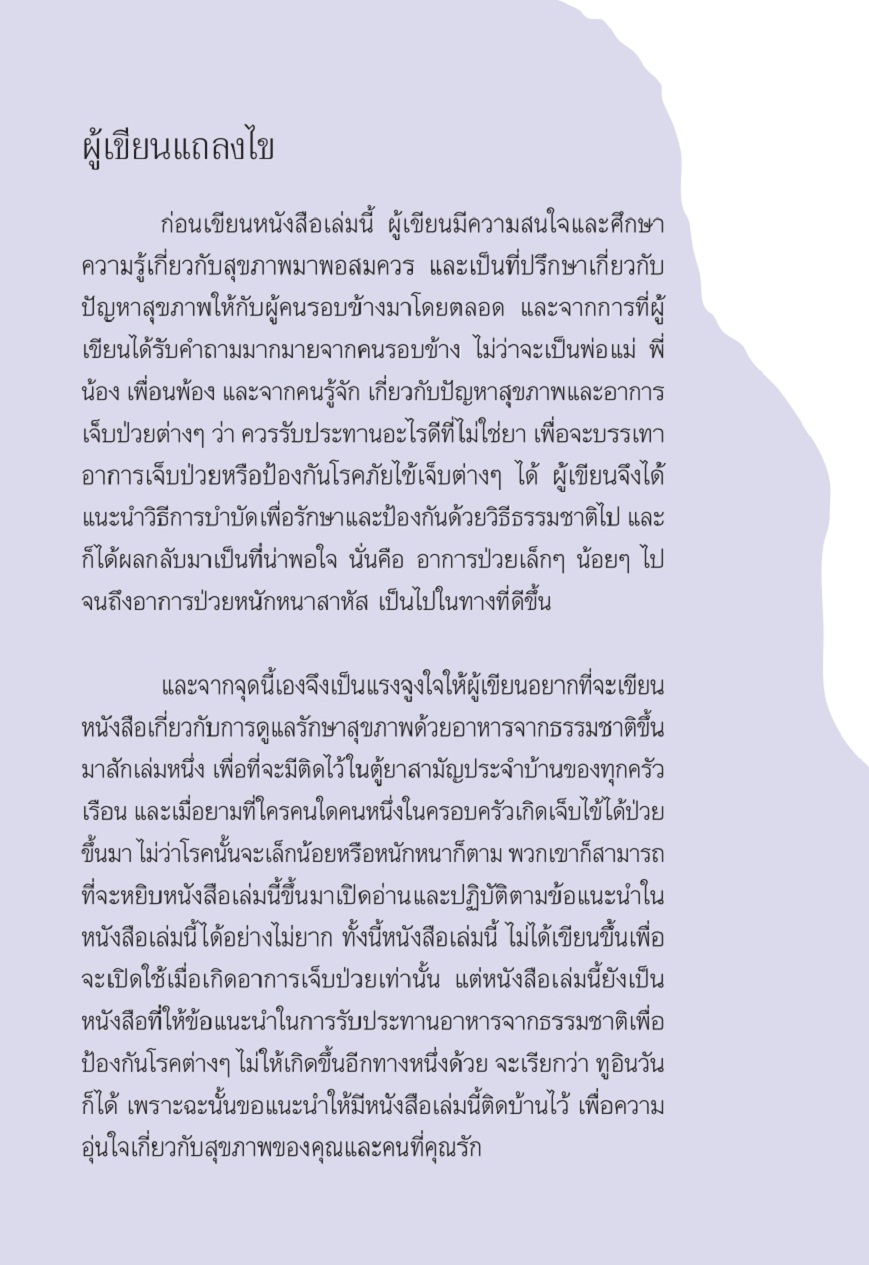 ผู้เขียนแถลงไข

ก่อนเขียนหนังสือเล่มนี้ ผู้เขียนมีความสนใจและศึกษาความรู้เกี่ยวกับสุขภาพมาพอสมควร และเป็นที่ปรึกษาเกี่ยวกับปัญหาสุขภาพให้กับผู้คนรอบข้างมาโดยตลอด และจากการที่ผู้เขียนได้รับคำถามมากมายจากคนรอบข้าง ไม่ว่าจะเป็นพ่อแม่ พี่น้อง เพื่อนพ้อง และจากคนรู้จัก เกี่ยวกับปัญหาสุขภาพและอาการเจ็บป่วยต่างๆ ว่า ควรรับประทานอะไรดีที่ไม่ใช่ยา เพื่อจะบรรเทาอาการเจ็บป่วยหรือป้องกันโรคภัยไข้เจ็บต่างๆ ได้ ผู้เขียนจึงได้แนะนำวิธีการบำบัดเพื่อรักษาและป้องกันด้วยวิธีธรรมชาติไป และก็ได้ผลกลับมาเป็นที่น่าพอใจ นั่นคือ อาการป่วยเล็กๆ น้อยๆ ไปจนถึงอาการป่วยหนักหนาสาหัส เป็นไปในทางที่ดีขึ้น

และจากจุดนี้เองจึงเป็นแรงจูงใจให้ผู้เขียนอยากที่จะเขียนหนังสือเกี่ยวกับการดูแลรักษาสุขภาพด้วยอาหารจากธรรมชาติขึ้นมาสักเล่มหนึ่ง เพื่อที่จะมีติดไว้ในตู้ยาสามัญประจำบ้านของทุกครัวเรือน และเมื่อยามที่ใครคนใดคนหนึ่งในครอบครัวเกิดเจ็บไข้ได้ป่วยขึ้นมา ไม่ว่าโรคนั้นจะเล็กน้อยหรือหนักหนาก็ตาม พวกเขาก็สามารถที่จะหยิบหนังสือเล่มนี้ขึ้นมาเปิดอ่านและปฏิบัติตามข้อแนะนำในหนังสือเล่มนี้ได้อย่างไม่ยาก ทั้งนี้หนังสือเล่มนี้ ไม่ได้เขียนขึ้นเพื่อจะเปิดใช้เมื่อเกิดอาการเจ็บป่วยเท่านั้น แต่หนังสือเล่มนี้ยังเป็นหนังสือที่ให้ข้อแนะนำในการรับประทานอาหารจากธรรมชาติเพื่อป้องกันโรคต่างๆ ไม่ให้เกิดขึ้นอีกทางหนึ่งด้วย จะเรียกว่า ทูอินวันก็ได้ เพราะฉะนั้นขอแนะนำให้มีหนังสือเล่มนี้ติดบ้านไว้ เพื่อความอุ่นใจเกี่ยวกับสุขภาพของคุณและคนที่คุณรัก